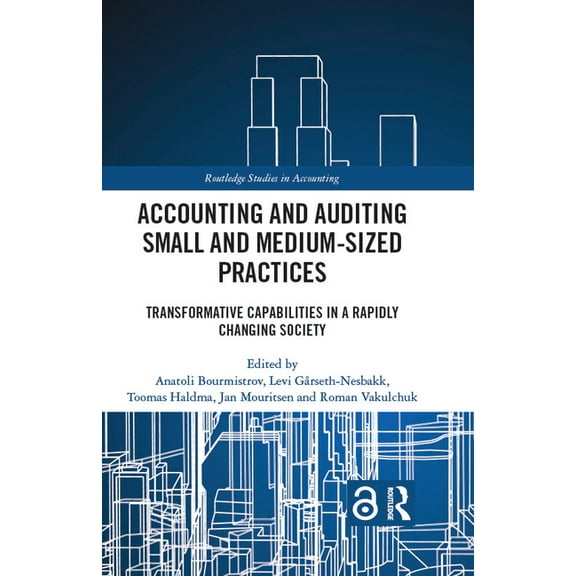 Routledge Studies in Accounting

ACCOUNTING AND AUDITING SMALL AND MEDIUM-SIZED PRACTICES

TRANSFORMATIVE CAPABILITIES IN A RAPIDLY CHANGING SOCIETY

Edited by
Anatoli Bourmistrov, Levi Gårseth-Nesbakk, Toomas Haldma, Jan Mouritsen and Roman Vakulchuk

ROUTLEDGE